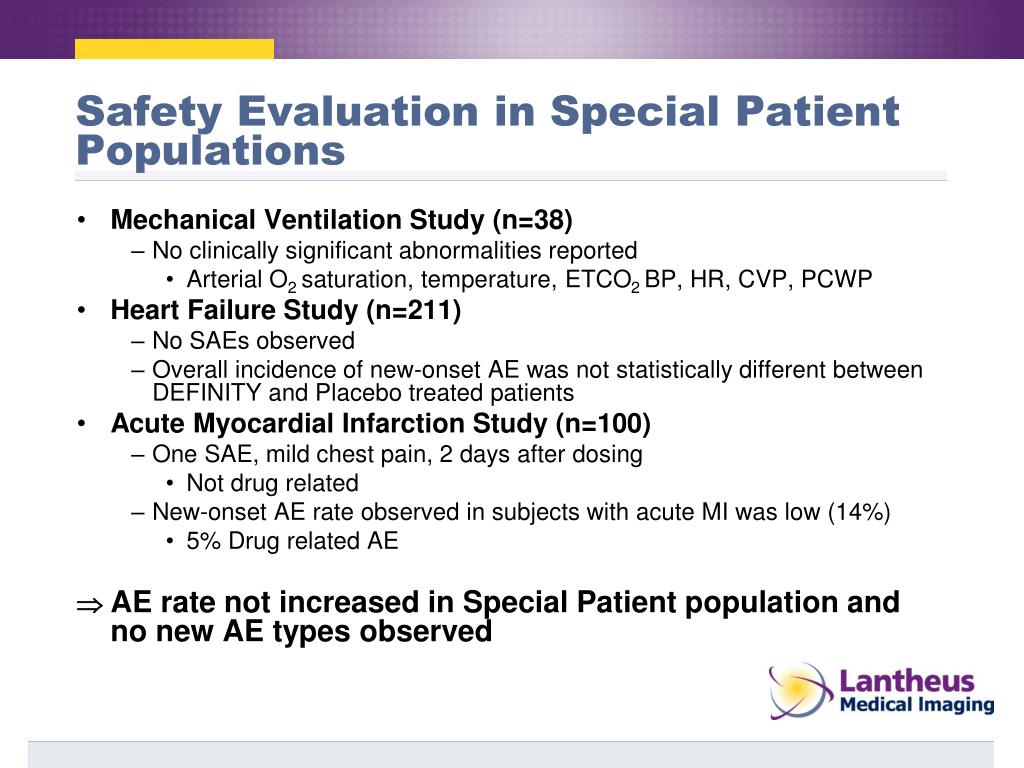 Safety Evaluation in Special Patient Populations

• Mechanical Ventilation Study (n=38)
– No clinically significant abnormalities reported
• Arterial $O_2$ saturation, temperature, $ETCO_2$ BP, HR, CVP, PCWP
• Heart Failure Study (n=211)
– No SAEs observed
– Overall incidence of new-onset AE was not statistically different between DEFINITY and Placebo treated patients
• Acute Myocardial Infarction Study (n=100)
– One SAE, mild chest pain, 2 days after dosing
• Not drug related
– New-onset AE rate observed in subjects with acute MI was low (14%)
• 5% Drug related AE

$\Rightarrow$ AE rate not increased in Special Patient population and no new AE types observed

Lantheus Medical Imaging